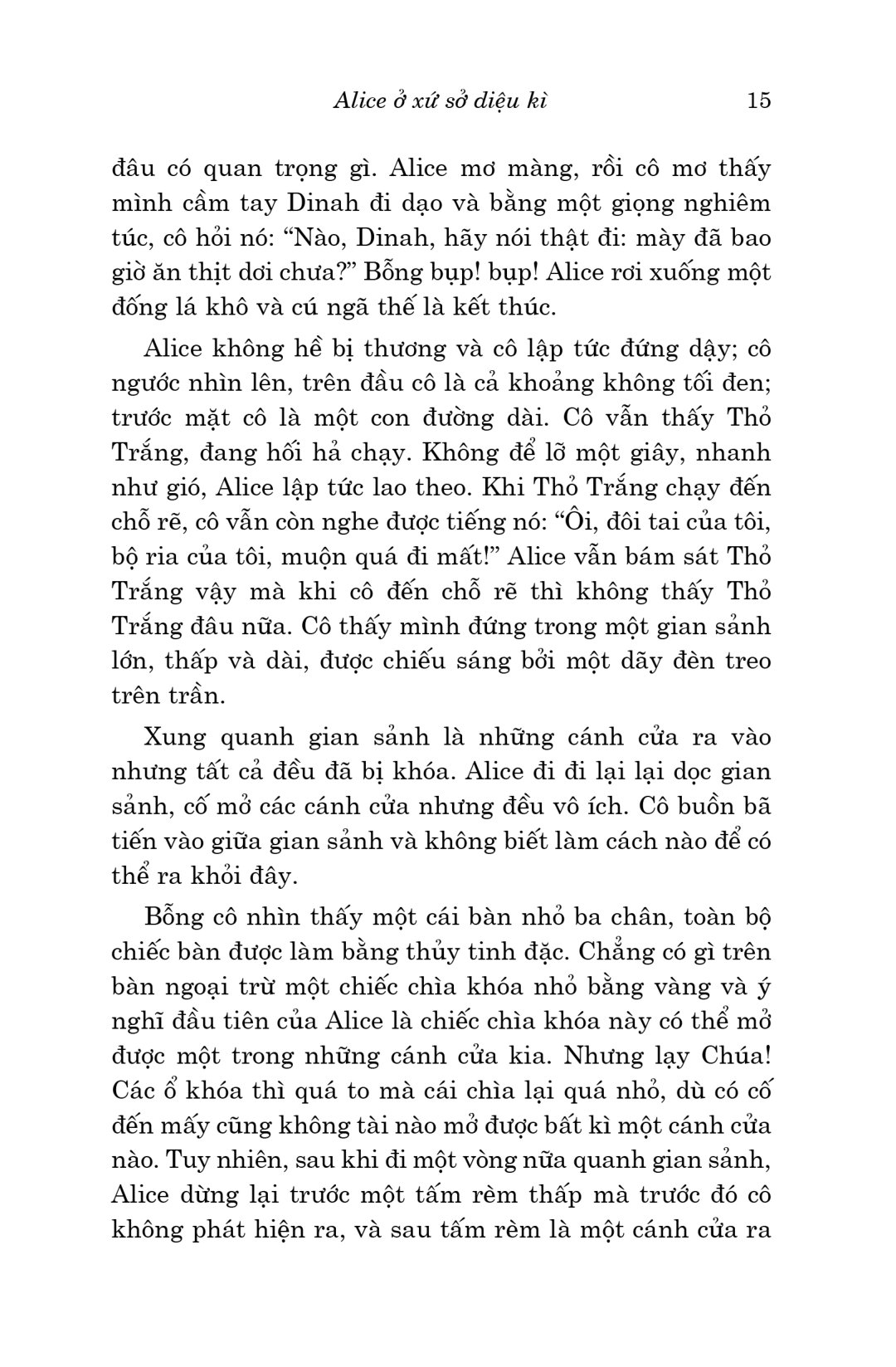 Alice ở xứ sở diệu kì 15

đâu có quan trọng gì. Alice mơ màng, rồi cô mơ thấy mình cầm tay Dinah đi dạo và bằng một giọng nghiêm túc, cô hỏi nó: “Nào, Dinah, hãy nói thật đi: mày đã bao giờ ăn thịt dơi chưa?” Bỗng bụp! bụp! Alice rơi xuống một đống lá khô và cú ngã thế là kết thúc.

Alice không hề bị thương và cô lập tức đứng dậy; cô ngước nhìn lên, trên đầu cô là cả khoảng không tối đen; trước mặt cô là một con đường dài. Cô vẫn thấy Thỏ Trắng, đang hối hả chạy. Không để lỡ một giây, nhanh như gió, Alice lập tức lao theo. Khi Thỏ Trắng chạy đến chỗ rẽ, cô vẫn còn nghe được tiếng nó: “Ôi, đôi tai của tôi, bộ ria của tôi, muộn quá đi mất!” Alice vẫn bám sát Thỏ Trắng vậy mà khi cô đến chỗ rẽ thì không thấy Thỏ Trắng đâu nữa. Cô thấy mình đứng trong một gian sảnh lớn, thấp và dài, được chiếu sáng bởi một dãy đèn treo trên trần.

Xung quanh gian sảnh là những cánh cửa ra vào nhưng tất cả đều đã bị khóa. Alice đi đi lại lại dọc gian sảnh, cố mở các cánh cửa nhưng đều vô ích. Cô buồn bã tiến vào giữa gian sảnh và không biết làm cách nào để có thể ra khỏi đây.

Bỗng cô nhìn thấy một cái bàn nhỏ ba chân, toàn bộ chiếc bàn được làm bằng thủy tinh đặc. Chẳng có gì trên bàn ngoại trừ một chiếc chìa khóa nhỏ bằng vàng và ý nghĩ đầu tiên của Alice là chiếc chìa khóa này có thể mở được một trong những cánh cửa kia. Nhưng lạy Chúa! Các ổ khóa thì quá to mà cái chìa lại quá nhỏ, dù có cố đến mấy cũng không tài nào mở được bất kì một cánh cửa nào. Tuy nhiên, sau khi đi một vòng nữa quanh gian sảnh, Alice dừng lại trước một tấm rèm thấp mà trước đó cô không phát hiện ra, và sau tấm rèm là một cánh cửa ra